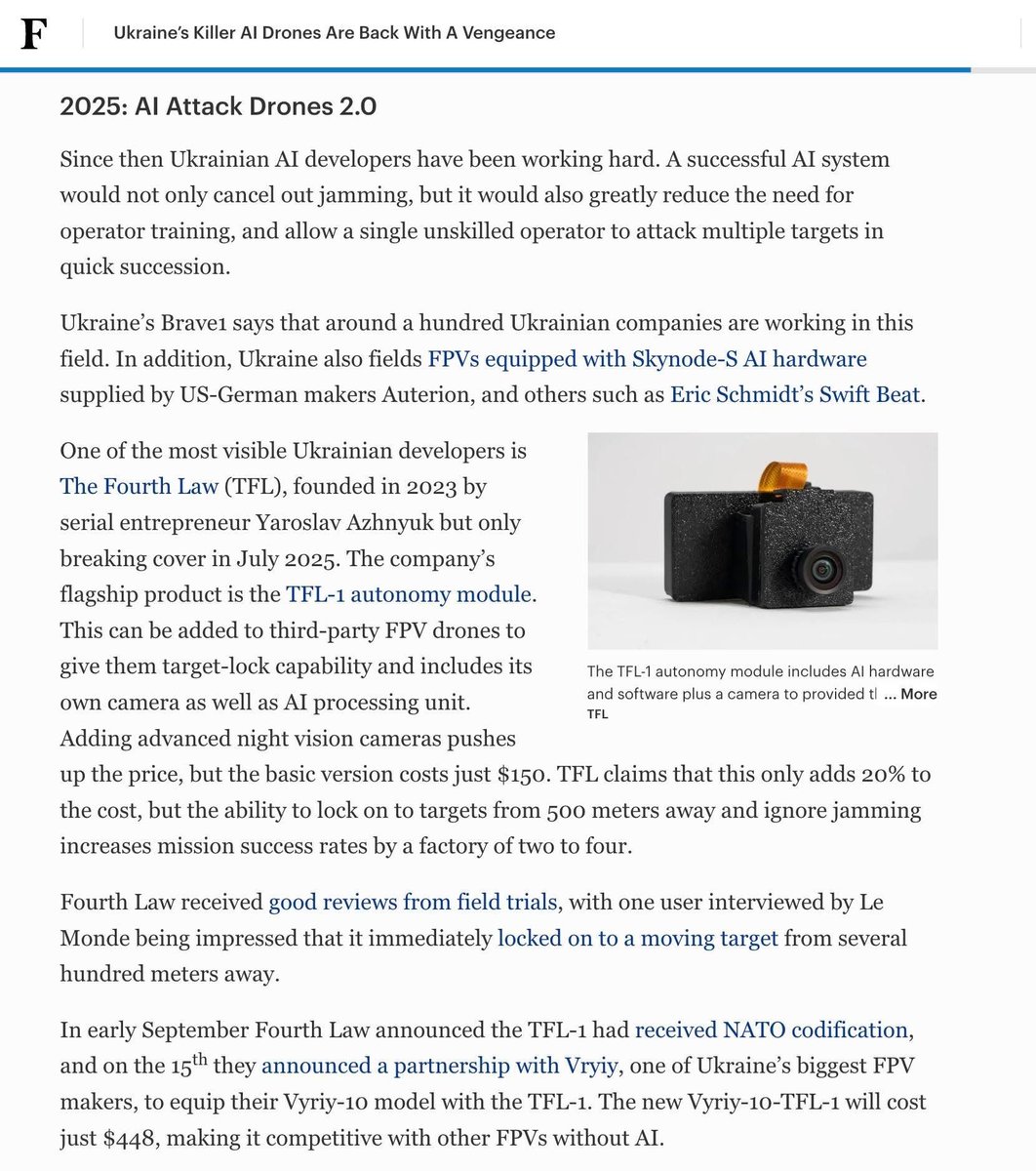 F

Ukraine's Killer AI Drones Are Back With A Vengeance

2025: AI Attack Drones 2.0

Since then Ukrainian AI developers have been working hard. A successful AI system would not only cancel out jamming, but it would also greatly reduce the need for operator training, and allow a single unskilled operator to attack multiple targets in quick succession.

Ukraine's Brave1 says that around a hundred Ukrainian companies are working in this field. In addition, Ukraine also fields FPVs equipped with Skynode-S AI hardware supplied by US-German makers Auterion, and others such as Eric Schmidt's Swift Beat.

One of the most visible Ukrainian developers is The Fourth Law (TFL), founded in 2023 by serial entrepreneur Yaroslav Azhnyuk but only breaking cover in July 2025. The company's flagship product is the TFL-1 autonomy module. This can be added to third-party FPV drones to give them target-lock capability and includes its own camera as well as AI processing unit. Adding advanced night vision cameras pushes up the price, but the basic version costs just \$150. TFL claims that this only adds 20% to the cost, but the ability to lock on to targets from 500 meters away and ignore jamming increases mission success rates by a factory of two to four.

The TFL-1 autonomy module includes AI hardware and software plus a camera to provided tl ... More
TFL

Fourth Law received good reviews from field trials, with one user interviewed by Le Monde being impressed that it immediately locked on to a moving target from several hundred meters away.

In early September Fourth Law announced the TFL-1 had received NATO codification, and on the 15$^{th}$ they announced a partnership with Vryiy, one of Ukraine's biggest FPV makers, to equip their Vyriy-10 model with the TFL-1. The new Vyriy-10-TFL-1 will cost just \$448, making it competitive with other FPVs without AI.